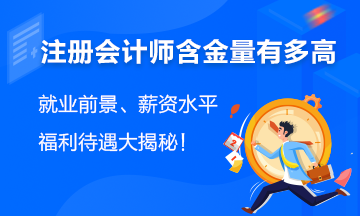 注册会计师含金量有多高

就业前景、薪资水平
福利待遇大揭秘！

2